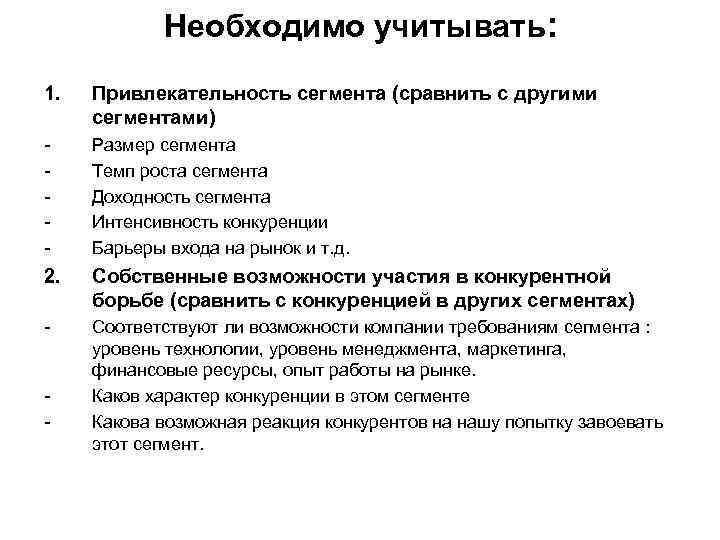 Необходимо учитывать:

1. Привлекательность сегмента (сравнить с другими сегментами)

- Размер сегмента
- Темп роста сегмента
- Доходность сегмента
- Интенсивность конкуренции
- Барьеры входа на рынок и т.д.

2. Собственные возможности участия в конкурентной борьбе (сравнить с конкуренцией в других сегментах)

- Соответствуют ли возможности компании требованиям сегмента : уровень технологии, уровень менеджмента, маркетинга, финансовые ресурсы, опыт работы на рынке.
- Каков характер конкуренции в этом сегменте
- Какова возможная реакция конкурентов на нашу попытку завоевать этот сегмент.